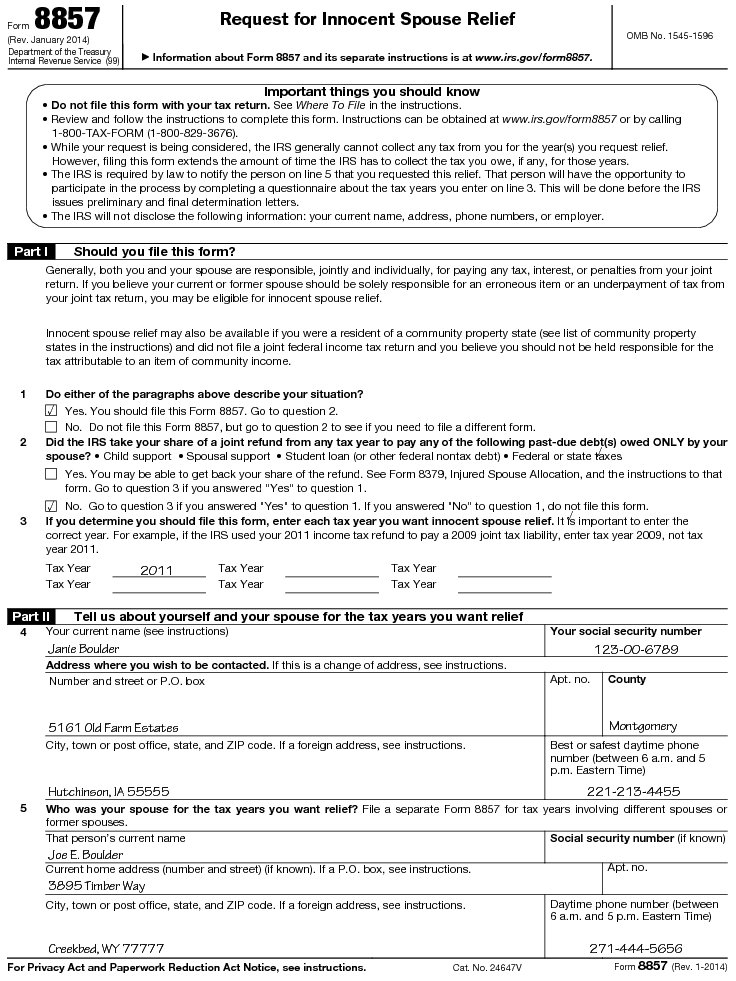 Form 8857
(Rev. January 2014)
Department of the Treasury
Internal Revenue Service (99)

Request for Innocent Spouse Relief

▶ Information about Form 8857 and its separate instructions is at www.irs.gov/form8857.

OMB No. 1545-1596

Important things you should know
• Do not file this form with your tax return. See Where To File in the instructions.
• Review and follow the instructions to complete this form. Instructions can be obtained at www.irs.gov/form8857 or by calling 1-800-TAX-FORM (1-800-829-3676).
• While your request is being considered, the IRS generally cannot collect any tax from you for the year(s) you request relief. However, filing this form extends the amount of time the IRS has to collect the tax you owe, if any, for those years.
• The IRS is required by law to notify the person on line 5 that you requested this relief. That person will have the opportunity to participate in the process by completing a questionnaire about the tax years you enter on line 3. This will be done before the IRS issues preliminary and final determination letters.
• The IRS will not disclose the following information: your current name, address, phone numbers, or employer.

Part I Should you file this form?

Generally, both you and your spouse are responsible, jointly and individually, for paying any tax, interest, or penalties from your joint return. If you believe your current or former spouse should be solely responsible for an erroneous item or an underpayment of tax from your joint tax return, you may be eligible for innocent spouse relief.

Innocent spouse relief may also be available if you were a resident of a community property state (see list of community property states in the instructions) and did not file a joint federal income tax return and you believe you should not be held responsible for the tax attributable to an item of community income.

1 Do either of the paragraphs above describe your situation?
☑ Yes. You should file this Form 8857. Go to question 2.
☐ No. Do not file this Form 8857, but go to question 2 to see if you need to file a different form.

2 Did the IRS take your share of a joint refund from any tax year to pay any of the following past-due debt(s) owed ONLY by your spouse? • Child support • Spousal support • Student loan (or other federal nontax debt) • Federal or state taxes
☐ Yes. You may be able to get back your share of the refund. See Form 8379, Injured Spouse Allocation, and the instructions to that form. Go to question 3 if you answered "Yes" to question 1.
☑ No. Go to question 3 if you answered "Yes" to question 1. If you answered "No" to question 1, do not file this form.

3 If you determine you should file this form, enter each tax year you want innocent spouse relief. It is important to enter the correct year. For example, if the IRS used your 2011 income tax refund to pay a 2009 joint tax liability, enter tax year 2009, not tax year 2011.

Tax Year 2011 Tax Year Tax Year
Tax Year Tax Year Tax Year

Part II Tell us about yourself and your spouse for the tax years you want relief

4 Your current name (see instructions)
Janie Boulder
Your social security number
123-00-6789
Address where you wish to be contacted. If this is a change of address, see instructions.
Number and street or P.O. box
5161 Old Farm Estates
Apt. no.
County
Montgomery
City, town or post office, state, and ZIP code. If a foreign address, see instructions.
Hutchinson, IA 55555
Best or safest daytime phone number (between 6 a.m. and 5 p.m. Eastern Time)
221-213-4455

5 Who was your spouse for the tax years you want relief? File a separate Form 8857 for tax years involving different spouses or former spouses.
That person's current name
Joe E. Boulder
Social security number (if known)
Current home address (number and street) (if known). If a P.O. box, see instructions.
3895 Timber Way
Apt. no.
City, town or post office, state, and ZIP code. If a foreign address, see instructions.
Creekbed, WY 77777
Daytime phone number (between 6 a.m. and 5 p.m. Eastern Time)
271-444-5656

For Privacy Act and Paperwork Reduction Act Notice, see instructions. Cat. No. 24647V Form 8857 (Rev. 1-2014)